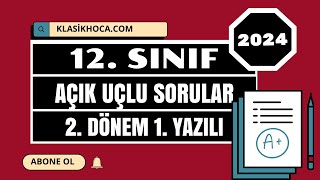 KLASİKHOCA.COM

2024

12. SINIF

AÇIK UÇLU SORULAR

2. DÖNEM 1. YAZILI

A+

ABONE OL